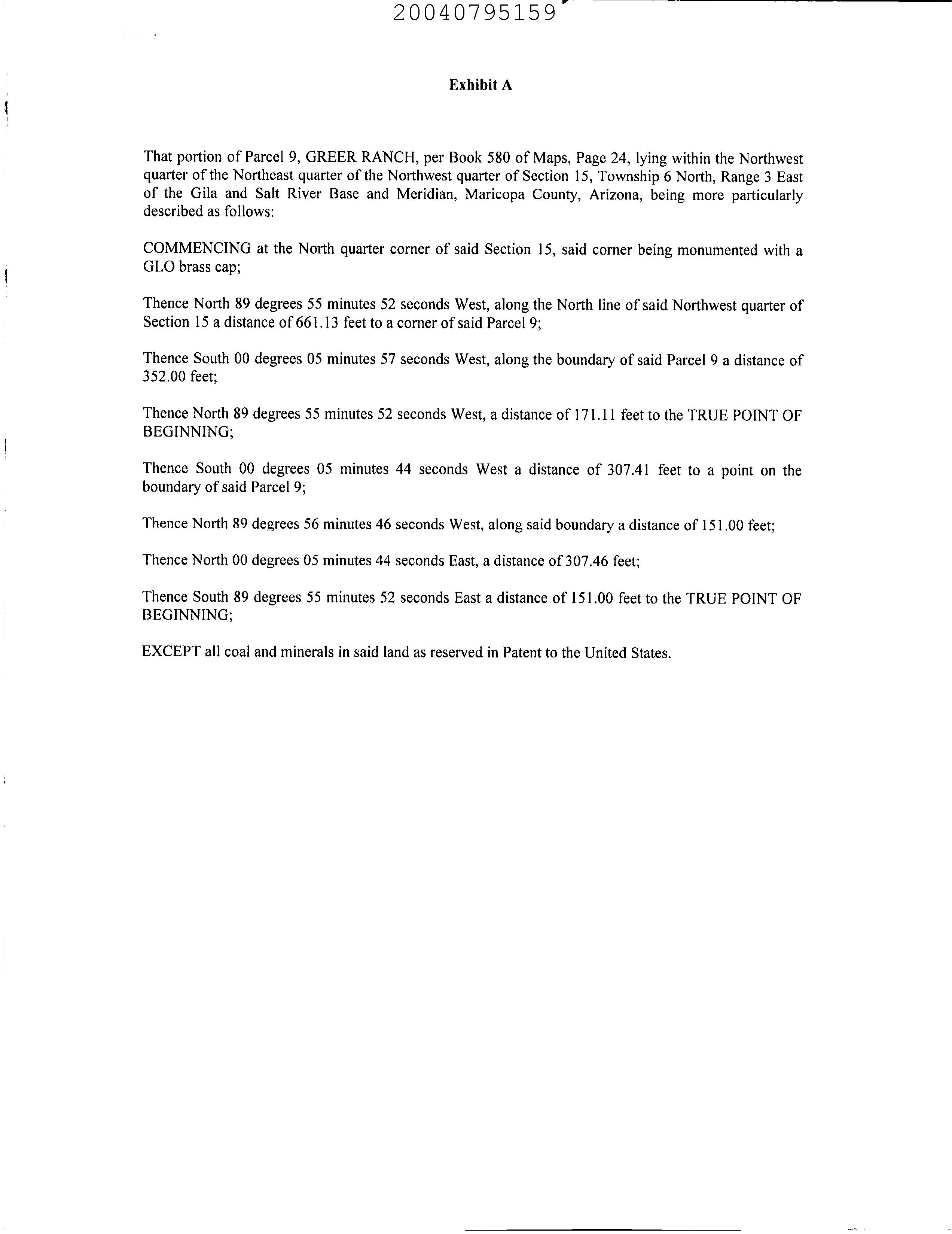 20040795159

Exhibit A

That portion of Parcel 9, GREER RANCH, per Book 580 of Maps, Page 24, lying within the Northwest quarter of the Northeast quarter of the Northwest quarter of Section 15, Township 6 North, Range 3 East of the Gila and Salt River Base and Meridian, Maricopa County, Arizona, being more particularly described as follows:

COMMENCING at the North quarter corner of said Section 15, said corner being monumented with a GLO brass cap;

Thence North 89 degrees 55 minutes 52 seconds West, along the North line of said Northwest quarter of Section 15 a distance of 661.13 feet to a corner of said Parcel 9;

Thence South 00 degrees 05 minutes 57 seconds West, along the boundary of said Parcel 9 a distance of 352.00 feet;

Thence North 89 degrees 55 minutes 52 seconds West, a distance of 171.11 feet to the TRUE POINT OF BEGINNING;

Thence South 00 degrees 05 minutes 44 seconds West a distance of 307.41 feet to a point on the boundary of said Parcel 9;

Thence North 89 degrees 56 minutes 46 seconds West, along said boundary a distance of 151.00 feet;

Thence North 00 degrees 05 minutes 44 seconds East, a distance of 307.46 feet;

Thence South 89 degrees 55 minutes 52 seconds East a distance of 151.00 feet to the TRUE POINT OF BEGINNING;

EXCEPT all coal and minerals in said land as reserved in Patent to the United States.